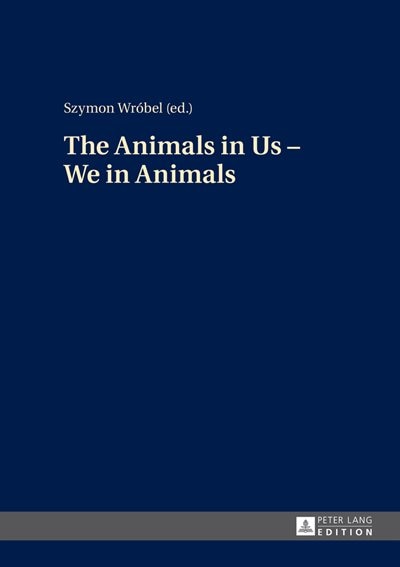 Szymon Wróbel (ed.)

The Animals in Us – We in Animals

PETER LANG
EDITION